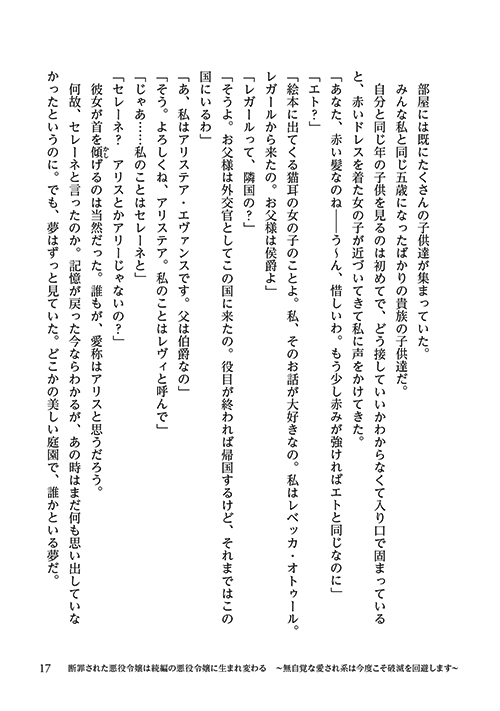 部屋には既にたくさんの子供達が集まっていた。

みんな私と同じ五歳になったばかりの貴族の子供達だ。

自分と同じ年の子供を見るのは初めてで、どう接していいかわからなくて入り口で固まっていると、赤いドレスを着た女の子が近づいてきて私に声をかけてきた。

「あなた、赤い髪なのね――う～ん、惜しいわ。もう少し赤みが強ければエトと同じなのに」

「エト？」

「絵本に出てくる猫耳の女の子のことよ。私、そのお話が大好きなの。私はレベッカ・オトゥール。レガールから来たの。お父様は侯爵よ」

「レガールって、隣国の？」

「そうよ。お父様は外交官としてこの国に来たの。役目が終われば帰国するけど、それまではこの国にいるわ」

「あ、私はアリステア・エヴァンスです。父は伯爵なの」

「そう。よろしくね、アリステア。私のことはレヴィと呼んで」

「じゃあ……私のことはセレーネと」

「セレーネ？　アリスとかアリーじゃないの？」

彼女が首を傾げるのは当然だった。誰もが、愛称はアリスと思うだろう。

何故、セレーネと言ったのか。記憶が戻った今ならわかるが、あの時はまだ何も思い出していなかったというのに。でも、夢はずっと見ていた。どこかの美しい庭園で、誰かといる夢だ。

17　断罪された悪役令嬢は続編の悪役令嬢に生まれ変わる　～無自覚な愛され系は今度こそ破滅を回避します～